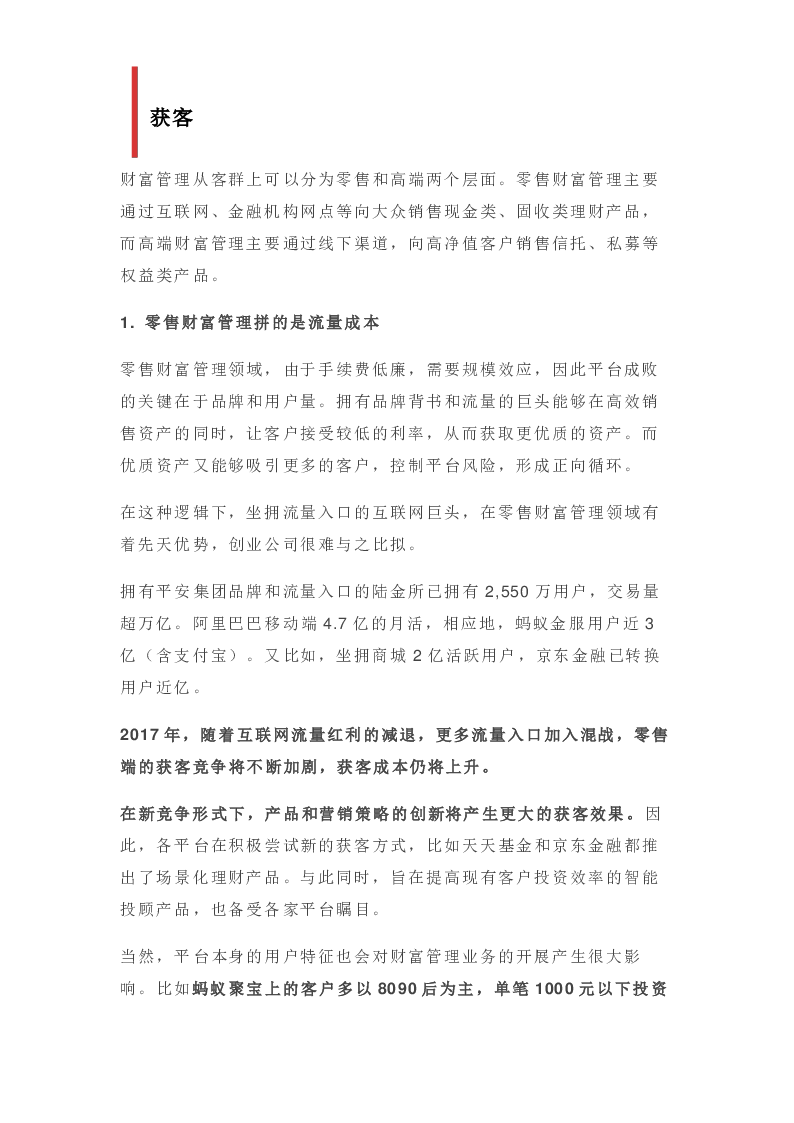 获客

财富管理从客群上可以分为零售和高端两个层面。零售财富管理主要通过互联网、金融机构网点等向大众销售现金类、固收类理财产品，而高端财富管理主要通过线下渠道，向高净值客户销售信托、私募等权益类产品。

1. 零售财富管理拼的是流量成本

零售财富管理领域，由于手续费低廉，需要规模效应，因此平台成败的关键在于品牌和用户量。拥有品牌背书和流量的巨头能够在高效销售资产的同时，让客户接受较低的利率，从而获取更优质的资产。而优质资产又能够吸引更多的客户，控制平台风险，形成正向循环。

在这种逻辑下，坐拥流量入口的互联网巨头，在零售财富管理领域有着先天优势，创业公司很难与之比拟。

拥有平安集团品牌和流量入口的陆金所已拥有 2,550 万用户，交易量超万亿。阿里巴巴移动端 4.7 亿的月活，相应地，蚂蚁金服用户近 3 亿（含支付宝）。又比如，坐拥商城 2 亿活跃用户，京东金融已转换用户近亿。

2017 年，随着互联网流量红利的减退，更多流量入口加入混战，零售端的获客竞争将不断加剧，获客成本仍将上升。

在新竞争形式下，产品和营销策略的创新将产生更大的获客效果。因此，各平台在积极尝试新的获客方式，比如天天基金和京东金融都推出了场景化理财产品。与此同时，旨在提高现有客户投资效率的智能投顾产品，也备受各家平台瞩目。

当然，平台本身的用户特征也会对财富管理业务的开展产生很大影响。比如蚂蚁聚宝上的客户多以 8090 后为主，单笔 1000 元以下投资